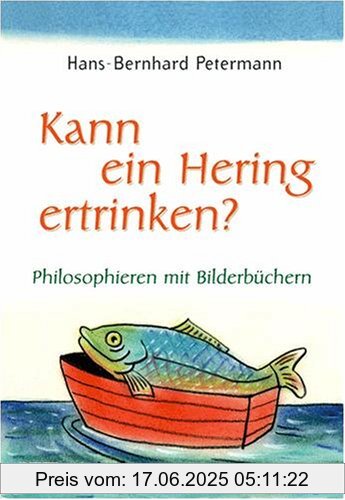 Hans-Bernhard Petermann

Kann ein Hering ertrinken?

Philosophieren mit Bilderbüchern

Preis vom: 17.06.2025 05:11:22